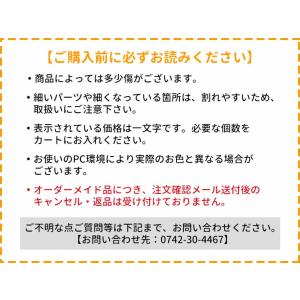 【ご購入前に必ずお読みください】

・商品によっては多少傷がございます。

・細いパーツや細くなっている箇所は、割れやすいため、取扱いにご注意下さい。

・表示されている価格は一文字です。必要な個数をカートにお入れください。

・お使いのPC環境により実際のお色と異なる場合がございます。

・オーダーメイド品につき、注文確認メール送付後のキャンセル・返品は受け付けておりません。

ご不明な点ご質問等は下記まで、お問い合わせください。
【お問い合わせ先：0742-30-4467】